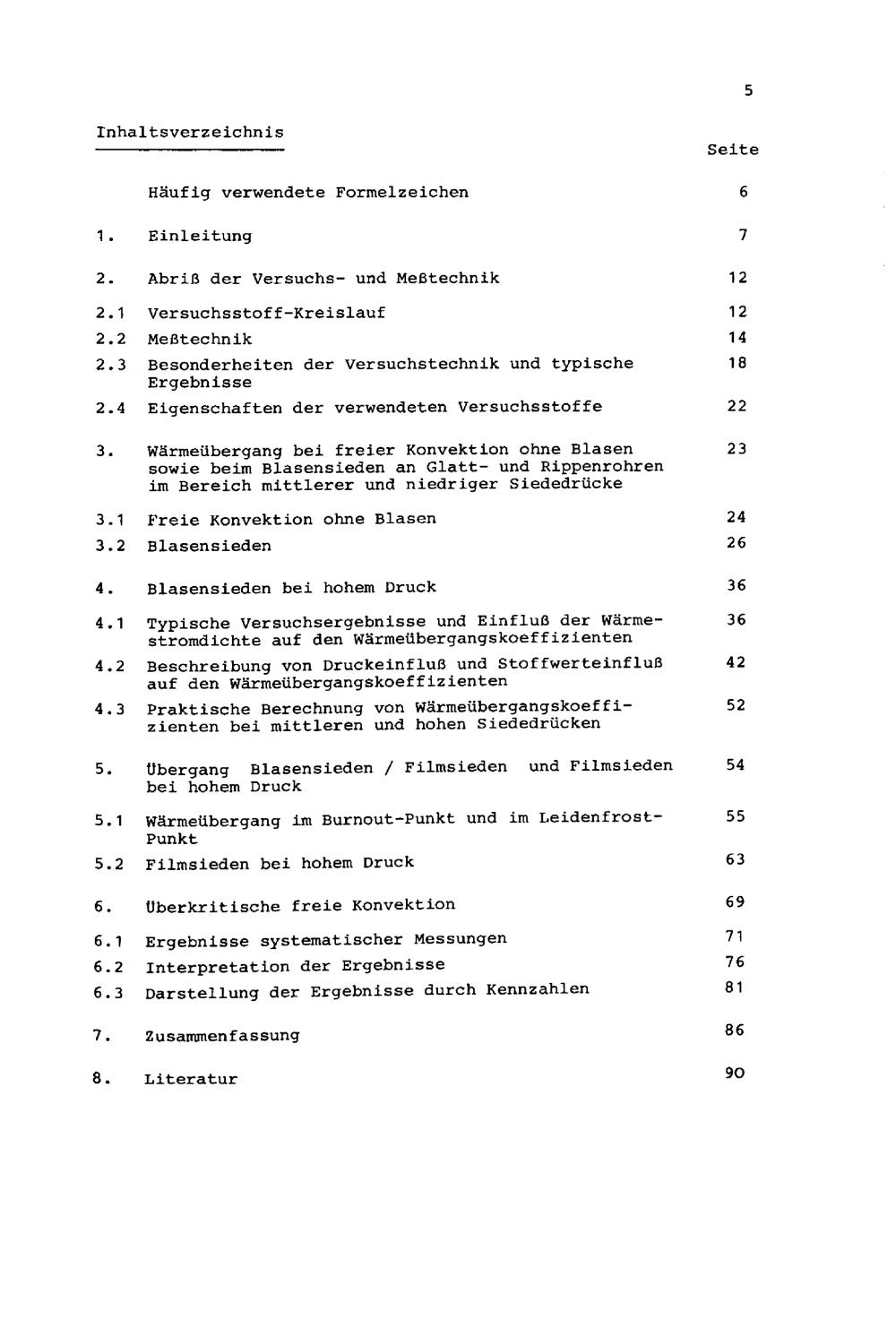 5

Inhaltsverzeichnis

Seite

Häufig verwendete Formelzeichen 6

1. Einleitung 7

2. Abriß der Versuchs- und Meßtechnik 12

2.1 Versuchsstoff-Kreislauf 12

2.2 Meßtechnik 14

2.3 Besonderheiten der Versuchstechnik und typische Ergebnisse 18

2.4 Eigenschaften der verwendeten Versuchsstoffe 22

3. Wärmeübergang bei freier Konvektion ohne Blasen sowie beim Blasensieden an Glatt- und Rippenrohren im Bereich mittlerer und niedriger Siededrücke 23

3.1 Freie Konvektion ohne Blasen 24

3.2 Blasensieden 26

4. Blasensieden bei hohem Druck 36

4.1 Typische Versuchsergebnisse und Einfluß der Wärmestromdichte auf den Wärmeübergangskoeffizienten 36

4.2 Beschreibung von Druckeinfluß und Stoffwerteinfluß auf den Wärmeübergangskoeffizienten 42

4.3 Praktische Berechnung von Wärmeübergangskoeffizienten bei mittleren und hohen Siededrücken 52

5. Übergang Blasensieden / Filmsieden und Filmsieden bei hohem Druck 54

5.1 Wärmeübergang im Burnout-Punkt und im Leidenfrost-Punkt 55

5.2 Filmsieden bei hohem Druck 63

6. Überkritische freie Konvektion 69

6.1 Ergebnisse systematischer Messungen 71

6.2 Interpretation der Ergebnisse 76

6.3 Darstellung der Ergebnisse durch Kennzahlen 81

7. Zusammenfassung 86

8. Literatur 90